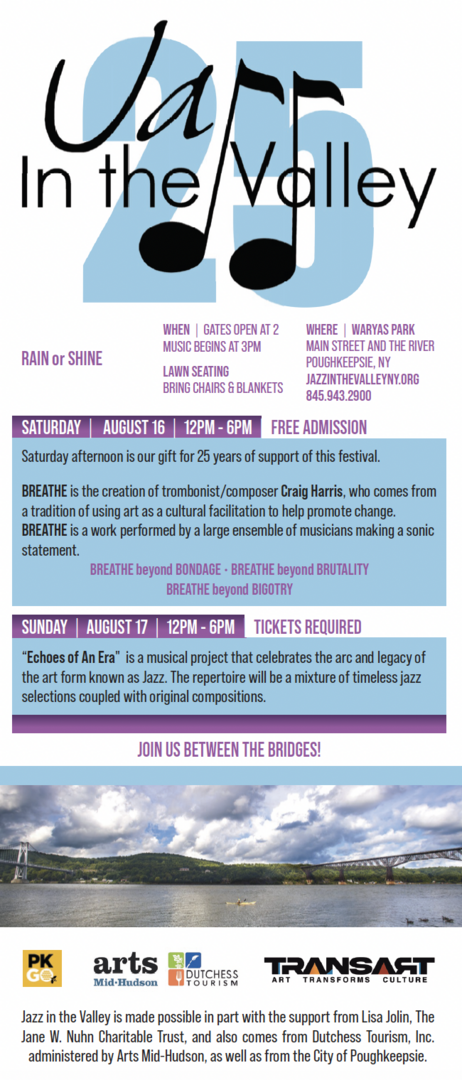 Jazz In the Valley 25

RAIN or SHINE

WHEN | GATES OPEN AT 2
MUSIC BEGINS AT 3PM

LAWN SEATING
BRING CHAIRS & BLANKETS

WHERE | WARYAS PARK
MAIN STREET AND THE RIVER
POUGHKEEPSIE, NY
JAZZINTHEVALLEYNY.ORG
845.943.2900

SATURDAY | AUGUST 16 | 12PM - 6PM FREE ADMISSION

Saturday afternoon is our gift for 25 years of support of this festival.

BREATHE is the creation of trombonist/composer Craig Harris, who comes from a tradition of using art as a cultural facilitation to help promote change. BREATHE is a work performed by a large ensemble of musicians making a sonic statement.

BREATHE beyond BONDAGE · BREATHE beyond BRUTALITY
BREATHE beyond BIGOTRY

SUNDAY | AUGUST 17 | 12PM - 6PM TICKETS REQUIRED

"Echoes of An Era" is a musical project that celebrates the arc and legacy of the art form known as Jazz. The repertoire will be a mixture of timeless jazz selections coupled with original compositions.

JOIN US BETWEEN THE BRIDGES!

PK GO

arts Mid-Hudson

DUTCHESS TOURISM

TRANSART ART TRANSFORMS CULTURE

Jazz in the Valley is made possible in part with the support from Lisa Jolin, The Jane W. Nuhn Charitable Trust, and also comes from Dutchess Tourism, Inc. administered by Arts Mid-Hudson, as well as from the City of Poughkeepsie.